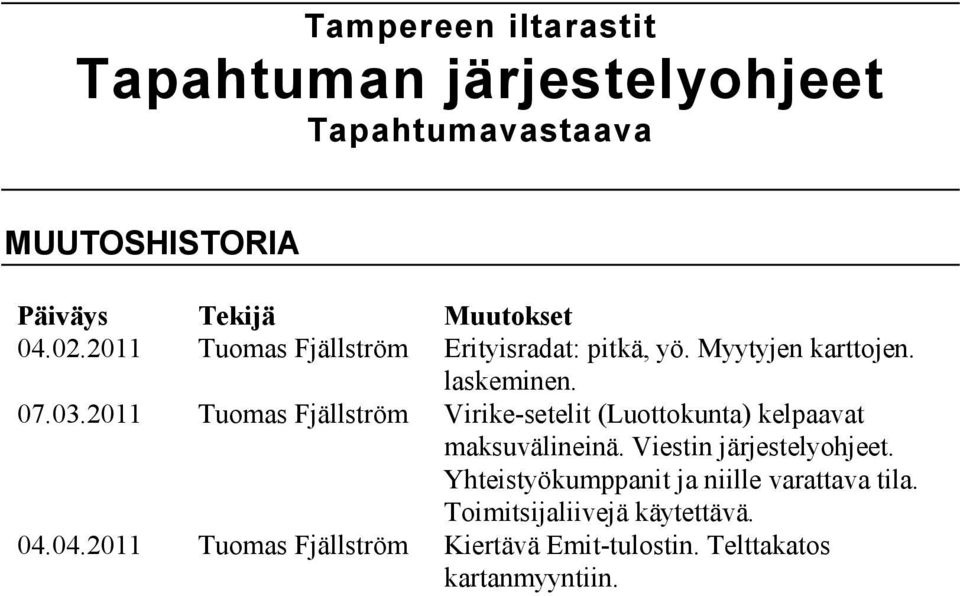 Tampereen iltarastit
Tapahtuman järjestelyohjeet
Tapahtumavastaava

MUUTOSHISTORIA

| Päiväys | Tekijä | Muutokset |
|---|---|---|
| 04.02.2011 | Tuomas Fjällström | Erityisradat: pitkä, yö. Myytyjen karttojen. laskeminen. |
| 07.03.2011 | Tuomas Fjällström | Virike-setelit (Luottokunta) kelpaavat maksuvälineinä. Viestin järjestelyohjeet. Yhteistyökumppanit ja niille varattava tila. Toimitsijaliivejä käytettävä. |
| 04.04.2011 | Tuomas Fjällström | Kiertävä Emit-tulostin. Telttakatos kartanmyyntiin. |